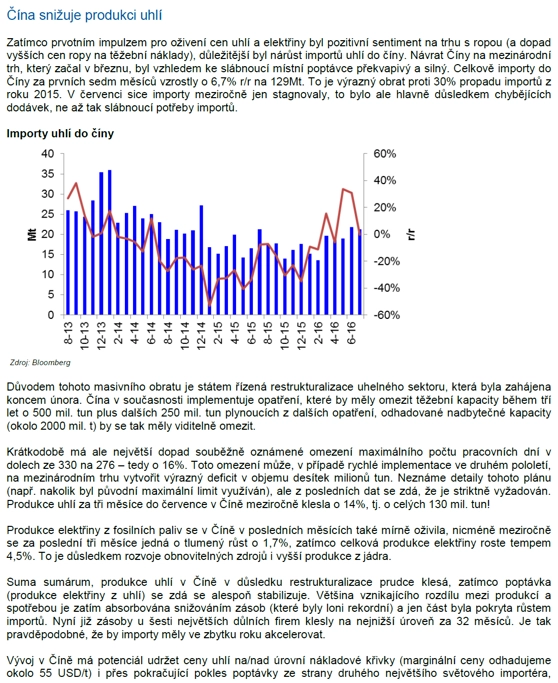 Čína snižuje produkci uhlí

Zatímco prvotním impulzem pro oživení cen uhlí a elektřiny byl pozitivní sentiment na trhu s ropou (a dopad vyšších cen ropy na těžební náklady), důležitější byl nárůst importů uhlí do číny. Návrat Číny na mezinárodní trh, který začal v březnu, byl vzhledem ke slábnoucí místní poptávce překvapivý a silný. Celkově importy do Číny za prvních sedm měsíců vzrostly o 6,7% r/r na 129Mt. To je výrazný obrat proti 30% propadu importů z roku 2015. V červenci sice importy meziročně jen stagnovaly, to bylo ale hlavně důsledkem chybějících dodávek, ne až tak slábnoucí potřeby importů.

Importy uhlí do číny

40
35
30
25
20
15
10
5
0
Mt

60%
40%
20%
0%
-20%
-40%
-60%
r/r

8-13
10-13
12-13
2-14
4-14
6-14
8-14
10-14
12-14
2-15
4-15
6-15
8-15
10-15
12-15
2-16
4-16
6-16

Zdroj: Bloomberg

Důvodem tohoto masivního obratu je státem řízená restrukturalizace uhelného sektoru, která byla zahájena koncem února. Čína v současnosti implementuje opatření, které by měly omezit těžební kapacity během tří let o 500 mil. tun plus dalších 250 mil. tun plynoucích z dalších opatření, odhadované nadbytečné kapacity (okolo 2000 mil. t) by se tak měly viditelně omezit.

Krátkodobě má ale největší dopad souběžně oznámené omezení maximálního počtu pracovních dní v dolech ze 330 na 276 – tedy o 16%. Toto omezení může, v případě rychlé implementace ve druhém pololetí, na mezinárodním trhu vytvořit výrazný deficit v objemu desítek milionů tun. Neznáme detaily tohoto plánu (např. nakolik byl původní maximální limit využíván), ale z posledních dat se zdá, že je striktně vyžadován. Produkce uhlí za tři měsíce do července v Číně meziročně klesla o 14%, tj. o celých 130 mil. tun!

Produkce elektřiny z fosilních paliv se v Číně v posledních měsících také mírně oživila, nicméně meziročně se za poslední tři měsíce jedná o tlumený růst o 1,7%, zatímco celková produkce elektřiny roste tempem 4,5%. To je důsledkem rozvoje obnovitelných zdrojů i vyšší produkce z jádra.

Suma sumárum, produkce uhlí v Číně v důsledku restrukturalizace prudce klesá, zatímco poptávka (produkce elektřiny z uhlí) se zdá se alespoň stabilizuje. Většina vznikajícího rozdílu mezi produkcí a spotřebou je zatím absorbována snižováním zásob (které byly loni rekordní) a jen část byla pokryta růstem importů. Nyní již zásoby u šesti největších důlních firem klesly na nejnižší úroveň za 32 měsíců. Je tak pravděpodobné, že by importy měly ve zbytku roku akcelerovat.

Vývoj v Číně má potenciál udržet ceny uhlí na/nad úrovní nákladové křivky (marginální ceny odhadujeme okolo 55 USD/t) i přes pokračující pokles poptávky ze strany druhého největšího světového importéra,